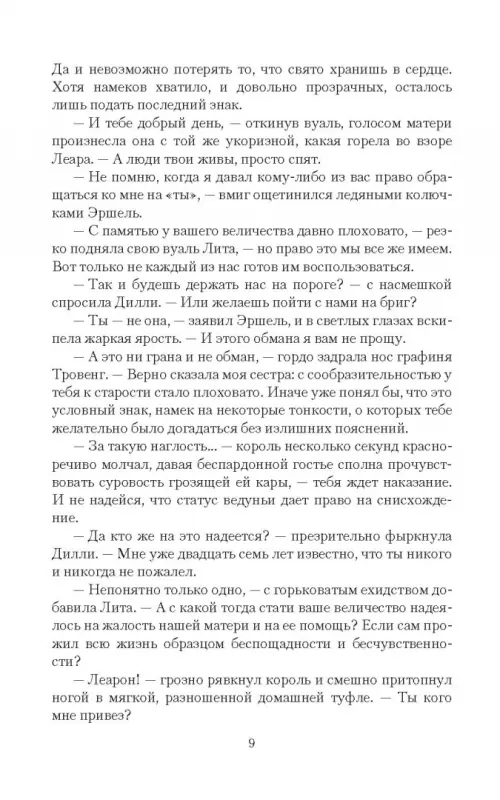 Да и невозможно потерять то, что свято хранишь в сердце. Хотя намеков хватило, и довольно прозрачных, осталось лишь подать последний знак.

— И тебе добрый день, — откинув вуаль, голосом матери произнесла она с той же укоризной, какая горела во взоре Леара. — А люди твои живы, просто спят.

— Не помню, когда я давал кому-либо из вас право обращаться ко мне на «ты», — вмиг ощетинился ледяными колючками Эршель.

— С памятью у вашего величества давно плоховато, — резко подняла свою вуаль Лита, — но право это мы все же имеем. Вот только не каждый из нас готов им воспользоваться.

— Так и будешь держать нас на пороге? — с насмешкой спросила Дилли. — Или желаешь пойти с нами на бриг?

— Ты — не она, — заявил Эршель, и в светлых глазах вскипела жаркая ярость. — И этого обмана я вам не прощу.

— А это ни грана и не обман, — гордо задрала нос графиня Тровенг. — Верно сказала моя сестра: с сообразительностью у тебя к старости стало плоховато. Иначе уже понял бы, что это условный знак, намек на некоторые тонкости, о которых тебе желательно было догадаться без излишних пояснений.

— За такую наглость... — король несколько секунд красноречиво молчал, давая беспардонной гостье сполна прочувствовать суровость грозящей ей кары, — тебя ждет наказание. И не надейся, что статус ведуньи дает право на снисхождение.

— Да кто же на это надеется? — презрительно фыркнула Дилли. — Мне уже двадцать семь лет известно, что ты никого и никогда не пожалел.

— Непонятно только одно, — с горьковатым ехидством добавила Лита. — А с какой тогда стати ваше величество надеялось на жалость нашей матери и на ее помощь? Если сам прожил всю жизнь образцом беспощадности и бесчувственности?

— Леарон! — грозно рявкнул король и смешно притопнул ногой в мягкой, разношенной домашней туфле. — Ты кого мне привез?

9